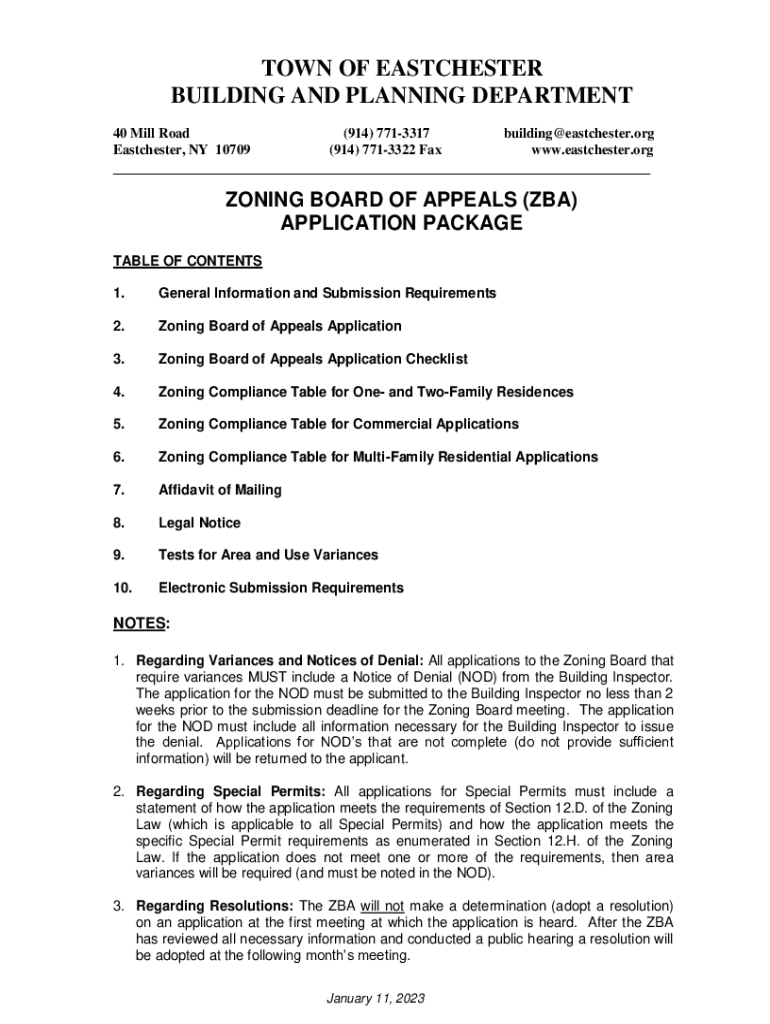 TOWN OF EASTCHESTER
BUILDING AND PLANNING DEPARTMENT

40 Mill Road
Eastchester, NY 10709

(914) 771-3317
(914) 771-3322 Fax

building@eastchester.org
www.eastchester.org

ZONING BOARD OF APPEALS (ZBA)
APPLICATION PACKAGE

TABLE OF CONTENTS

1. General Information and Submission Requirements

2. Zoning Board of Appeals Application

3. Zoning Board of Appeals Application Checklist

4. Zoning Compliance Table for One- and Two-Family Residences

5. Zoning Compliance Table for Commercial Applications

6. Zoning Compliance Table for Multi-Family Residential Applications

7. Affidavit of Mailing

8. Legal Notice

9. Tests for Area and Use Variances

10. Electronic Submission Requirements

NOTES:

1. Regarding Variances and Notices of Denial: All applications to the Zoning Board that require variances MUST include a Notice of Denial (NOD) from the Building Inspector. The application for the NOD must be submitted to the Building Inspector no less than 2 weeks prior to the submission deadline for the Zoning Board meeting. The application for the NOD must include all information necessary for the Building Inspector to issue the denial. Applications for NOD's that are not complete (do not provide sufficient information) will be returned to the applicant.

2. Regarding Special Permits: All applications for Special Permits must include a statement of how the application meets the requirements of Section 12.D. of the Zoning Law (which is applicable to all Special Permits) and how the application meets the specific Special Permit requirements as enumerated in Section 12.H. of the Zoning Law. If the application does not meet one or more of the requirements, then area variances will be required (and must be noted in the NOD).

3. Regarding Resolutions: The ZBA will not make a determination (adopt a resolution) on an application at the first meeting at which the application is heard. After the ZBA has reviewed all necessary information and conducted a public hearing a resolution will be adopted at the following month's meeting.

January 11, 2023